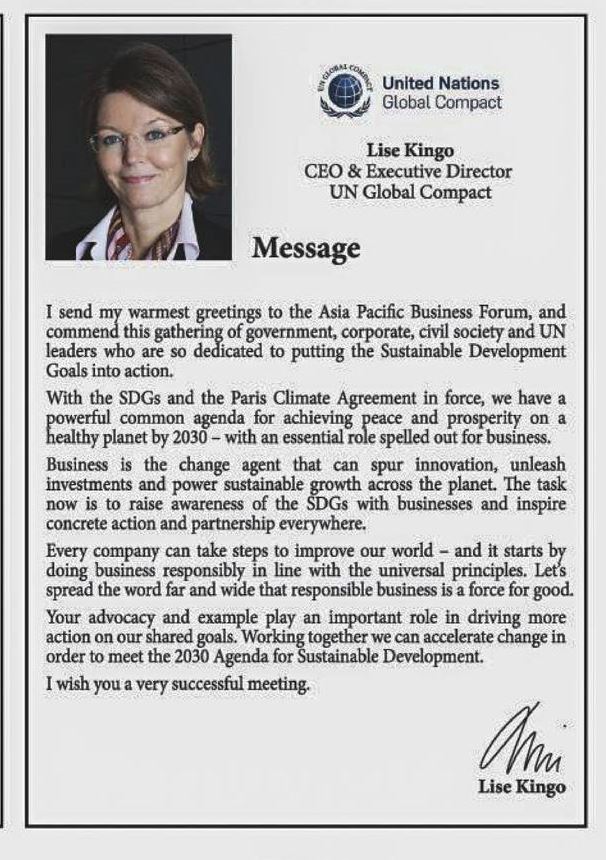 UN GLOBAL COMPACT

United Nations
Global Compact

Lise Kingo
CEO & Executive Director
UN Global Compact

Message

I send my warmest greetings to the Asia Pacific Business Forum, and commend this gathering of government, corporate, civil society and UN leaders who are so dedicated to putting the Sustainable Development Goals into action.

With the SDGs and the Paris Climate Agreement in force, we have a powerful common agenda for achieving peace and prosperity on a healthy planet by 2030 – with an essential role spelled out for business.

Business is the change agent that can spur innovation, unleash investments and power sustainable growth across the planet. The task now is to raise awareness of the SDGs with businesses and inspire concrete action and partnership everywhere.

Every company can take steps to improve our world – and it starts by doing business responsibly in line with the universal principles. Let's spread the word far and wide that responsible business is a force for good.

Your advocacy and example play an important role in driving more action on our shared goals. Working together we can accelerate change in order to meet the 2030 Agenda for Sustainable Development.

I wish you a very successful meeting.

Lise Kingo